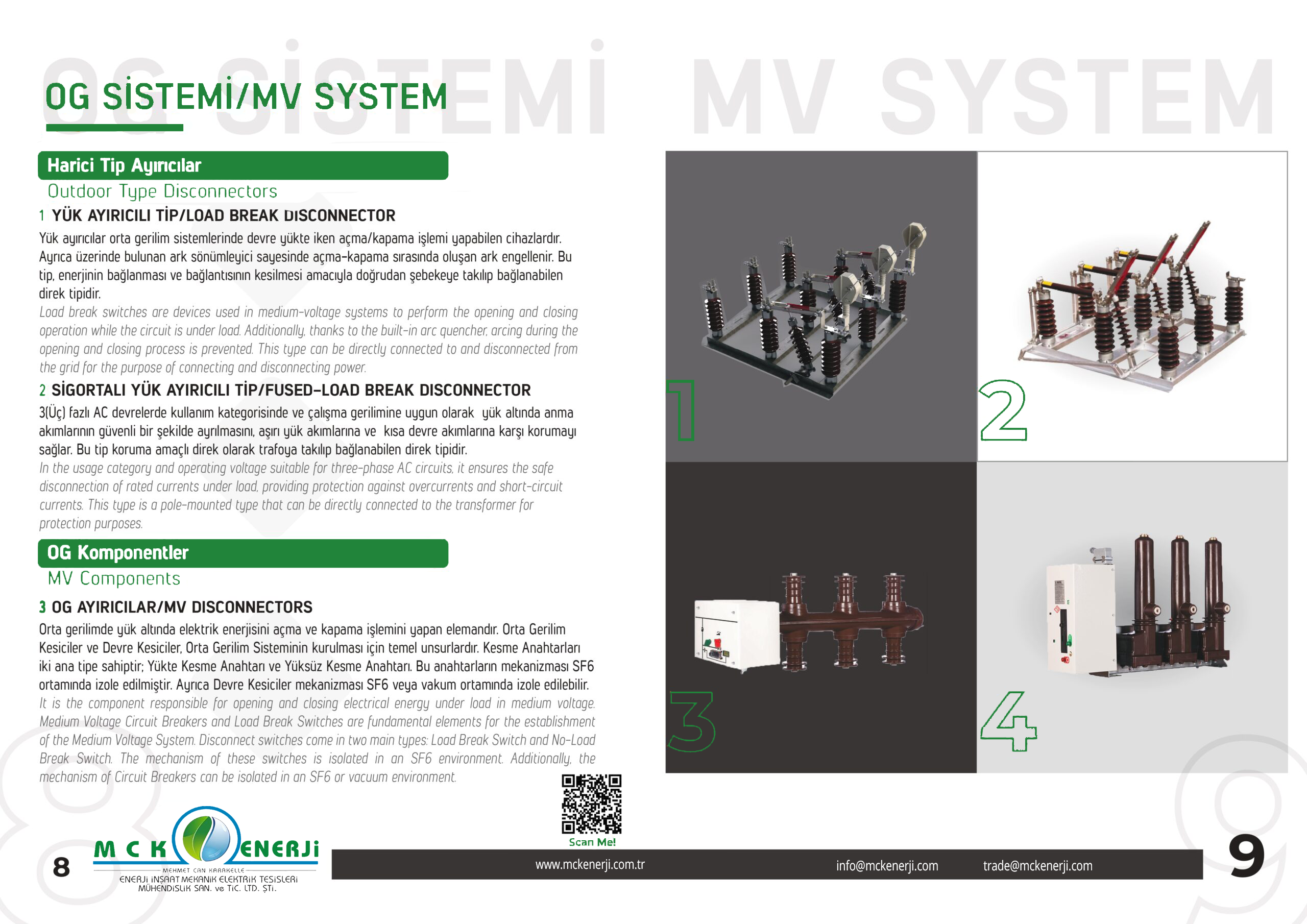 OG SİSTEMİ MV SYSTEM

OG SİSTEMİ/MV SYSTEM

Harici Tip Ayırıcılar

Outdoor Type Disconnectors

1 YÜK AYIRICILI TİP/LOAD BREAK DISCONNECTOR

Yük ayırıcılar orta gerilim sistemlerinde devre yükte iken açma/kapama işlemi yapabilen cihazlardır. Ayrıca üzerinde bulunan ark sönümleyici sayesinde açma-kapama sırasında oluşan ark engellenir. Bu tip, enerjinin bağlanması ve bağlantısının kesilmesi amacıyla doğrudan şebekeye takılıp bağlanabilen direk tipidir.

Load break switches are devices used in medium-voltage systems to perform the opening and closing operation while the circuit is under load. Additionally, thanks to the built-in arc quencher, arcing during the opening and closing process is prevented. This type can be directly connected to and disconnected from the grid for the purpose of connecting and disconnecting power.

2 SİGORTALI YÜK AYIRICILI TİP/FUSED-LOAD BREAK DISCONNECTOR

3(Üç) fazlı AC devrelerde kullanım kategorisinde ve çalışma gerilimine uygun olarak yük altında anma akımlarının güvenli bir şekilde ayrılmasını, aşırı yük akımlarına ve kısa devre akımlarına karşı korumayı sağlar. Bu tip koruma amaçlı direk olarak trafoya takılıp bağlanabilen direk tipidir.

In the usage category and operating voltage suitable for three-phase AC circuits, it ensures the safe disconnection of rated currents under load, providing protection against overcurrents and short-circuit currents. This type is a pole-mounted type that can be directly connected to the transformer for protection purposes.

OG Komponentler

MV Components

3 OG AYIRICILAR/MV DISCONNECTORS

Orta gerilimde yük altında elektrik enerjisini açma ve kapama işlemini yapan elemandır. Orta Gerilim Kesiciler ve Devre Kesiciler, Orta Gerilim Sisteminin kurulması için temel unsurlardır. Kesme Anahtarları iki ana tipe sahiptir; Yükte Kesme Anahtarı ve Yüksüz Kesme Anahtarı. Bu anahtarların mekanizması SF6 ortamında izole edilmiştir. Ayrıca Devre Kesiciler mekanizması SF6 veya vakum ortamında izole edilebilir.

It is the component responsible for opening and closing electrical energy under load in medium voltage. Medium Voltage Circuit Breakers and Load Break Switches are fundamental elements for the establishment of the Medium Voltage System. Disconnect switches come in two main types: Load Break Switch and No-Load Break Switch. The mechanism of these switches is isolated in an SF6 environment. Additionally, the mechanism of Circuit Breakers can be isolated in an SF6 or vacuum environment.

1
2
3
4

Scan Me!

8

MCK ENERJİ
MEHMET CAN KARAKELLE
ENERJİ İNŞAAT MEKANİK ELEKTRİK TESİSLERİ MÜHENDİSLİK SAN. ve TİC. LTD. ŞTİ.

www.mckenerji.com.tr
info@mckenerji.com
trade@mckenerji.com

9